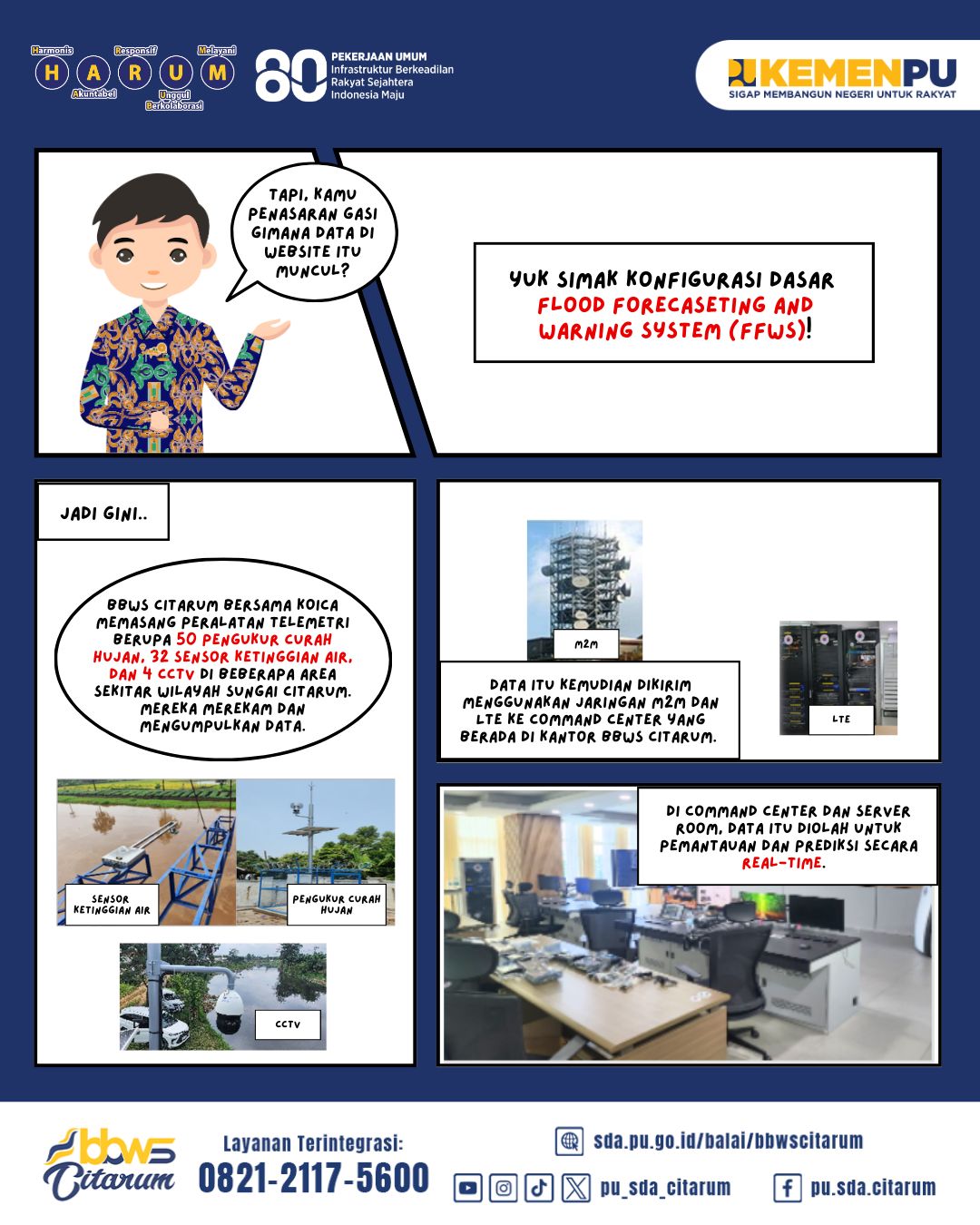 Harmonis Responsif Melayani
H A R U M
Akuntabel Unggul Berkolaborasi

80
PEKERJAAN UMUM
Infrastruktur Berkeadilan
Rakyat Sejahtera
Indonesia Maju

KEMENPU
SIGAP MEMBANGUN NEGERI UNTUK RAKYAT

TAPI, KAMU PENASARAN GASI GIMANA DATA DI WEBSITE ITU MUNCUL?

YUK SIMAK KONFIGURASI DASAR FLOOD FORECASETING AND WARNING SYSTEM (FFWS)!

JADI GINI..

BBWS CITARUM BERSAMA KOICA MEMASANG PERALATAN TELEMETRI BERUPA 50 PENGUKUR CURAH HUJAN, 32 SENSOR KETINGGIAN AIR, DAN 4 CCTV DI BEBERAPA AREA SEKITAR WILAYAH SUNGAI CITARUM. MEREKA MEREKAM DAN MENGUMPULKAN DATA.

SENSOR KETINGGIAN AIR

PENGUKUR CURAH HUJAN

CCTV

M2M

DATA ITU KEMUDIAN DIKIRIM MENGGUNAKAN JARINGAN M2M DAN LTE KE COMMAND CENTER YANG BERADA DI KANTOR BBWS CITARUM.

LTE

DI COMMAND CENTER DAN SERVER ROOM, DATA ITU DIOLAH UNTUK PEMANTAUAN DAN PREDIKSI SECARA REAL-TIME.

bbws Citarum

Layanan Terintegrasi:
0821-2117-5600

sda.pu.go.id/balai/bbwscitarum

pu_sda_citarum

pu.sda.citarum